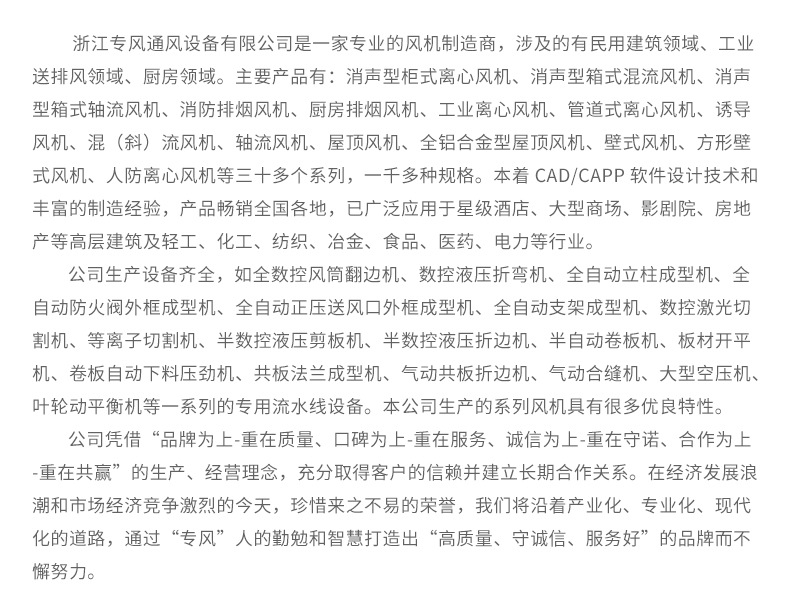 浙江专风通风设备有限公司是一家专业的风机制造商，涉及的有民用建筑领域、工业送排风领域、厨房领域。主要产品有：消声型柜式离心风机、消声型箱式混流风机、消声型箱式轴流风机、消防排烟风机、厨房排烟风机、工业离心风机、管道式离心风机、诱导风机、混（斜）流风机、轴流风机、屋顶风机、全铝合金型屋顶风机、壁式风机、方形壁式风机、人防离心风机等三十多个系列，一千多种规格。本着 CAD/CAPP 软件设计技术和丰富的制造经验，产品畅销全国各地，已广泛应用于星级酒店、大型商场、影剧院、房地产等高层建筑及轻工、化工、纺织、冶金、食品、医药、电力等行业。

公司生产设备齐全，如全数控风筒翻边机、数控液压折弯机、全自动立柱成型机、全自动防火阀外框成型机、全自动正压送风口外框成型机、全自动支架成型机、数控激光切割机、等离子切割机、半数控液压剪板机、半数控液压折边机、半自动卷板机、板材开平机、卷板自动下料压劲机、共板法兰成型机、气动共板折边机、气动合缝机、大型空压机、叶轮动平衡机等一系列的专用流水线设备。本公司生产的系列风机具有很多优良特性。

公司凭借“品牌为上-重在质量、口碑为上-重在服务、诚信为上-重在守诺、合作为上-重在共赢”的生产、经营理念，充分取得客户的信赖并建立长期合作关系。在经济发展浪潮和市场经济竞争激烈的今天，珍惜来之不易的荣誉，我们将沿着产业化、专业化、现代化的道路，通过“专风”人的勤勉和智慧打造出“高质量、守诚信、服务好”的品牌而不懈努力。